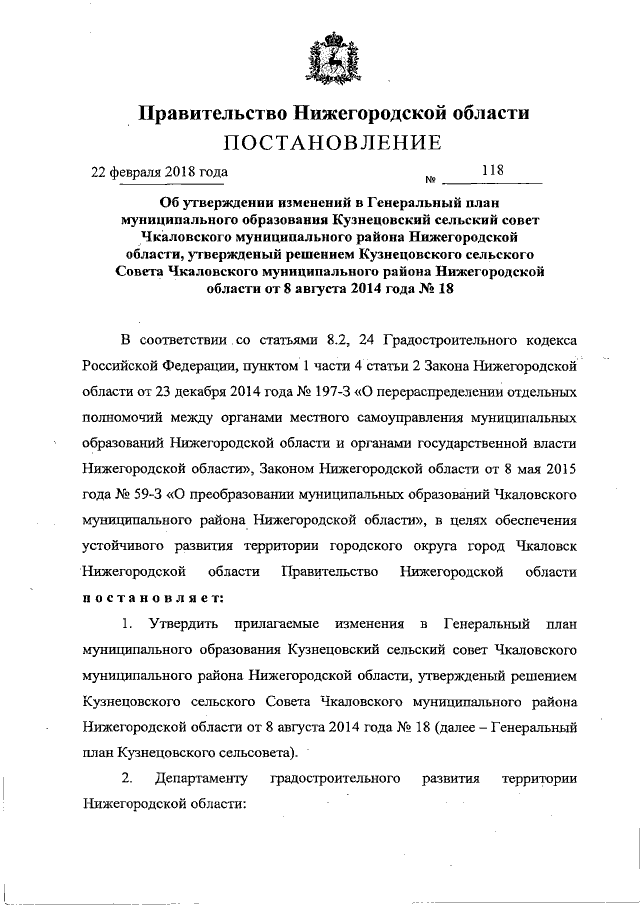 Правительство Нижегородской области
ПОСТАНОВЛЕНИЕ

22 февраля 2018 года № 118

Об утверждении изменений в Генеральный план муниципального образования Кузнецовский сельский совет Чкаловского муниципального района Нижегородской области, утвержденый решением Кузнецовского сельского Совета Чкаловского муниципального района Нижегородской области от 8 августа 2014 года № 18

В соответствии со статьями 8.2, 24 Градостроительного кодекса Российской Федерации, пунктом 1 части 4 статьи 2 Закона Нижегородской области от 23 декабря 2014 года № 197-З «О перераспределении отдельных полномочий между органами местного самоуправления муниципальных образований Нижегородской области и органами государственной власти Нижегородской области», Законом Нижегородской области от 8 мая 2015 года № 59-З «О преобразовании муниципальных образований Чкаловского муниципального района Нижегородской области», в целях обеспечения устойчивого развития территории городского округа город Чкаловск Нижегородской области Правительство Нижегородской области постановляет:

1. Утвердить прилагаемые изменения в Генеральный план муниципального образования Кузнецовский сельский совет Чкаловского муниципального района Нижегородской области, утвержденый решением Кузнецовского сельского Совета Чкаловского муниципального района Нижегородской области от 8 августа 2014 года № 18 (далее – Генеральный план Кузнецовского сельсовета).

2. Департаменту градостроительного развития территории Нижегородской области: